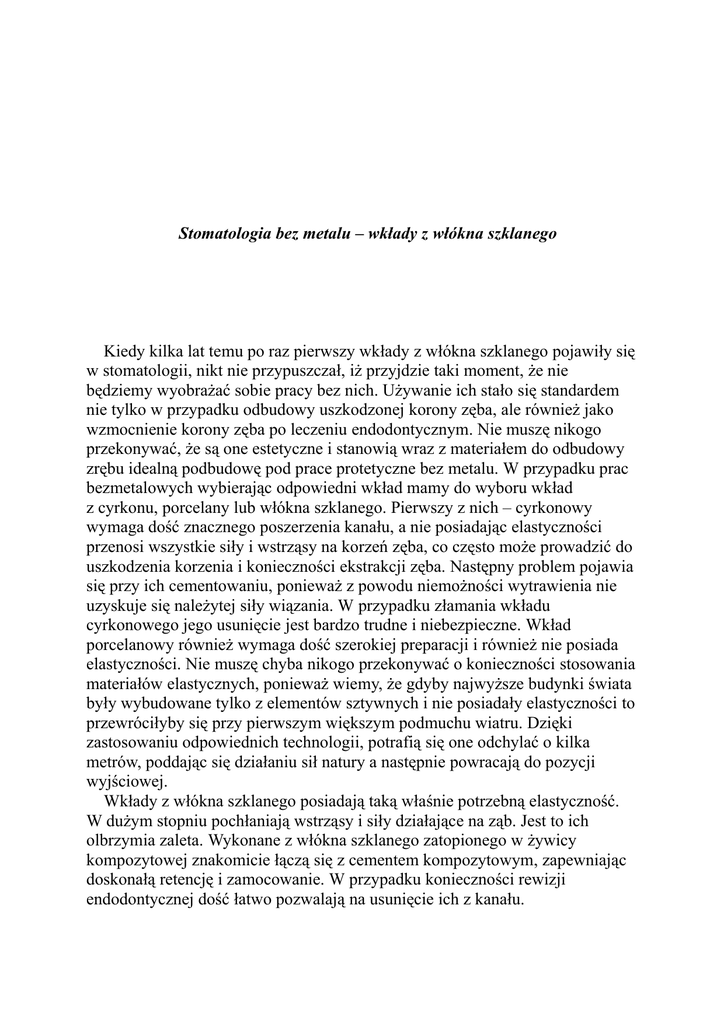 Stomatologia bez metalu – wkłady z włókna szklanego

Kiedy kilka lat temu po raz pierwszy wkłady z włókna szklanego pojawiły się w stomatologii, nikt nie przypuszczał, iż przyjdzie taki moment, że nie będziemy wyobrażać sobie pracy bez nich. Używanie ich stało się standardem nie tylko w przypadku odbudowy uszkodzonej korony zęba, ale również jako wzmocnienie korony zęba po leczeniu endodontycznym. Nie muszę nikogo przekonywać, że są one estetyczne i stanowią wraz z materiałem do odbudowy zrębu idealną podbudowę pod prace protetyczne bez metalu. W przypadku prac bezmetalowych wybierając odpowiedni wkład mamy do wyboru wkład z cyrkonu, porcelany lub włókna szklanego. Pierwszy z nich – cyrkonowy wymaga dość znacznego poszerzenia kanału, a nie posiadając elastyczności przenosi wszystkie siły i wstrząsy na korzeń zęba, co często może prowadzić do uszkodzenia korzenia i konieczności ekstrakcji zęba. Następny problem pojawia się przy ich cementowaniu, ponieważ z powodu niemożności wytrawienia nie uzyskuje się należytej siły wiązania. W przypadku złamania wkładu cyrkonowego jego usunięcie jest bardzo trudne i niebezpieczne. Wkład porcelanowy również wymaga dość szerokiej preparacji i również nie posiada elastyczności. Nie muszę chyba nikogo przekonywać o konieczności stosowania materiałów elastycznych, ponieważ wiemy, że gdyby najwyższe budynki świata były wybudowane tylko z elementów sztywnych i nie posiadały elastyczności to przewróciłyby się przy pierwszym większym podmuchu wiatru. Dzięki zastosowaniu odpowiednich technologii, potrafią się one odchylać o kilka metrów, poddając się działaniu sił natury a następnie powracają do pozycji wyjściowej.
Wkłady z włókna szklanego posiadają taką właśnie potrzebną elastyczność. W dużym stopniu pochłaniają wstrząsy i siły działające na ząb. Jest to ich olbrzymia zaleta. Wykonane z włókna szklanego zatopionego w żywicy kompozytowej znakomicie łączą się z cementem kompozytowym, zapewniając doskonałą retencję i zamocowanie. W przypadku konieczności rewizji endodontycznej dość łatwo pozwalają na usunięcie ich z kanału.